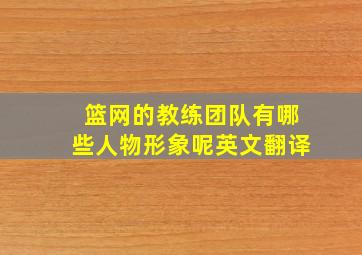 篮网的教练团队有哪些人物形象呢英文翻译